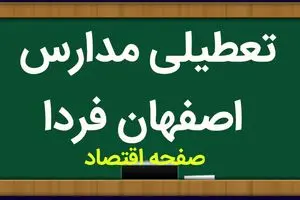 تعطیلی مدارس
اصفهان فردا

صفحه اقتصاد